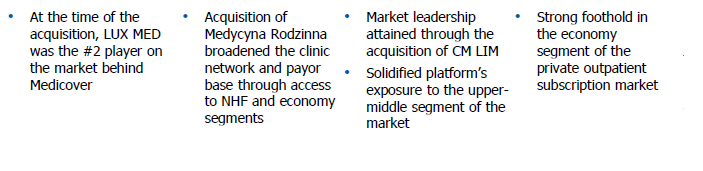 • At the time of the acquisition, LUX MED was the #2 player on the market behind Medicover

• Acquisition of Medycyna Rodzinna broadened the clinic network and payor base through access to NHF and economy segments

• Market leadership attained through the acquisition of CM LIM

• Solidified platform's exposure to the upper-middle segment of the market

• Strong foothold in the economy segment of the private outpatient subscription market